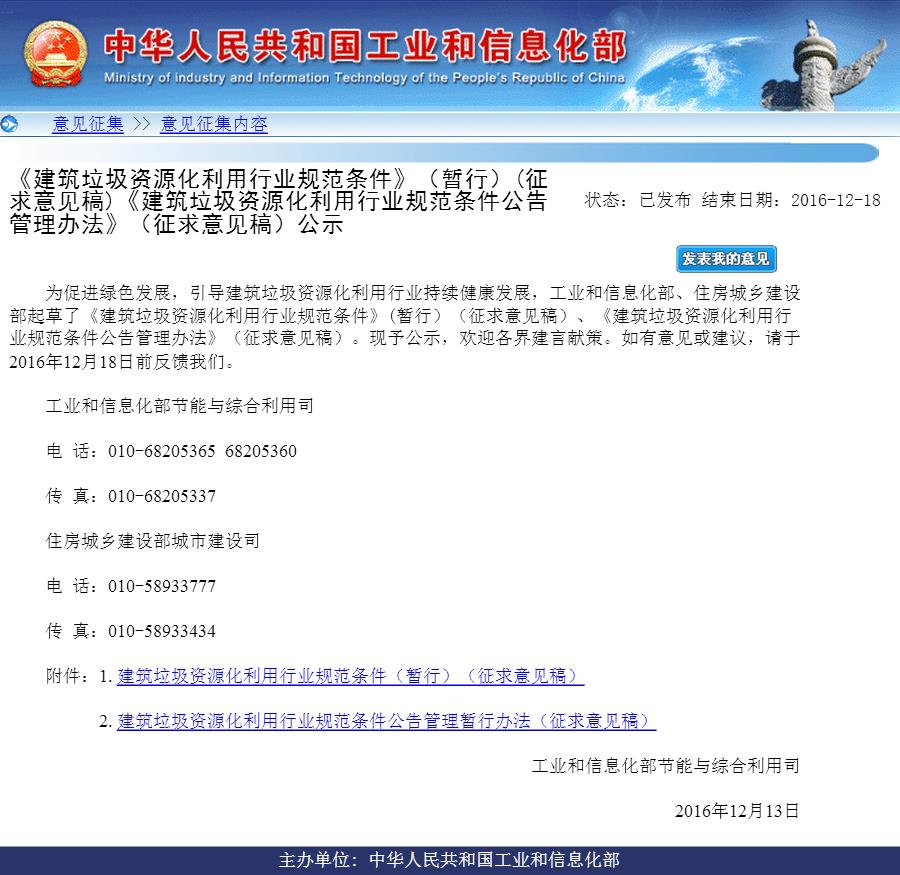 中华人民共和国工业和信息化部
Ministry of industry and Information Technology of the People's Republic of China

意见征集 >> 意见征集内容

《建筑垃圾资源化利用行业规范条件》（暂行）（征求意见稿）《建筑垃圾资源化利用行业规范条件公告管理办法》（征求意见稿）公示

状态：已发布 结束日期：2016-12-18

发表我的意见

为促进绿色发展，引导建筑垃圾资源化利用行业持续健康发展，工业和信息化部、住房城乡建设部起草了《建筑垃圾资源化利用行业规范条件》（暂行）（征求意见稿）、《建筑垃圾资源化利用行业规范条件公告管理办法》（征求意见稿）。现予公示，欢迎各界建言献策。如有意见或建议，请于2016年12月18日前反馈我们。

工业和信息化部节能与综合利用司

电 话：010-68205365 68205360

传 真：010-68205337

住房城乡建设部城市建设司

电 话：010-58933777

传 真：010-58933434

附件：1. 建筑垃圾资源化利用行业规范条件（暂行）（征求意见稿）

2. 建筑垃圾资源化利用行业规范条件公告管理暂行办法（征求意见稿）

工业和信息化部节能与综合利用司

2016年12月13日

主办单位：中华人民共和国工业和信息化部